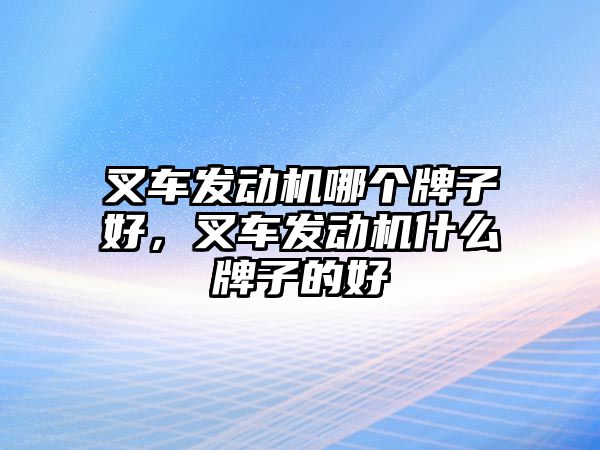 叉车发动机哪个牌子好，叉车发动机什么牌子的好